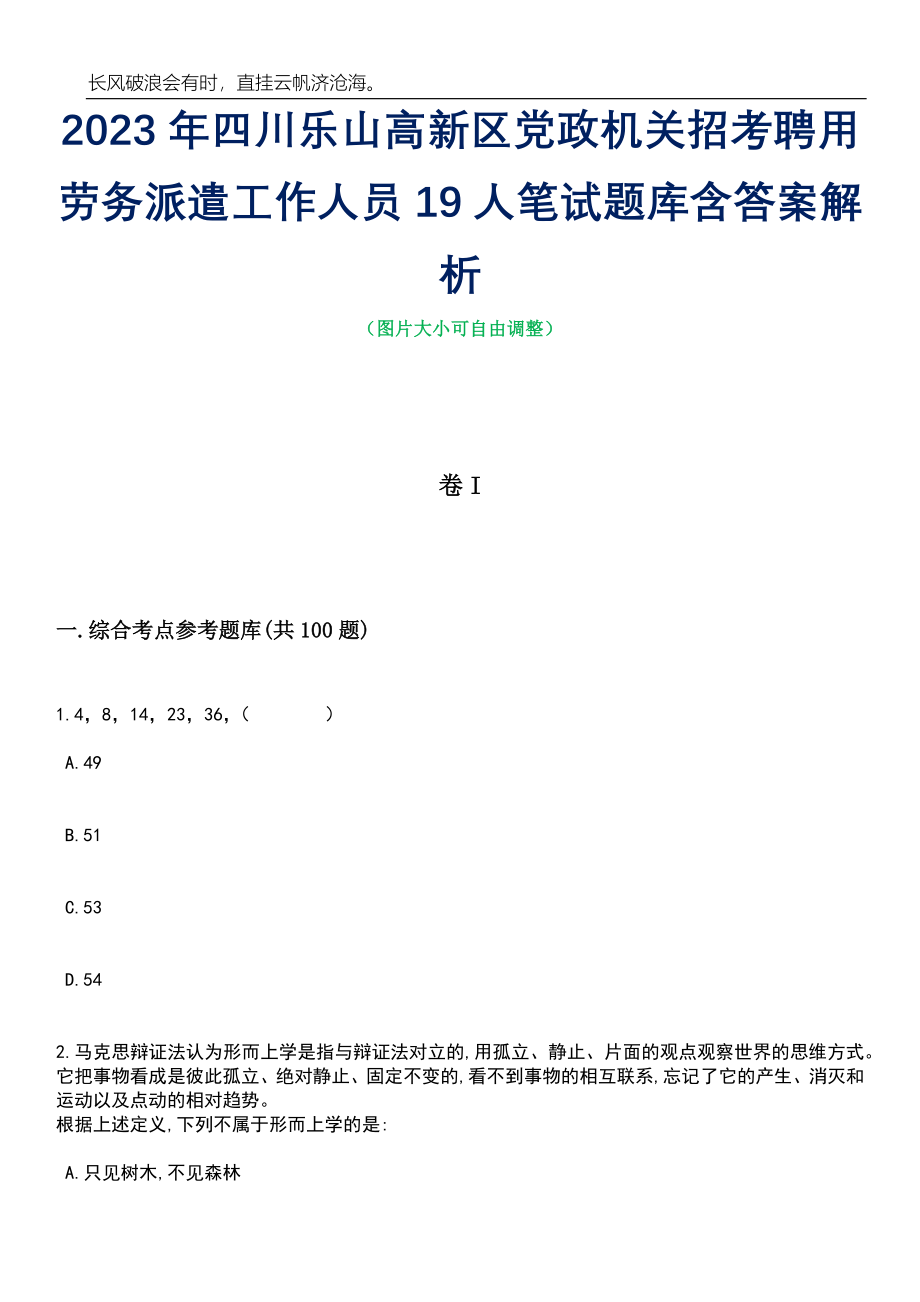 长风破浪会有时，直挂云帆济沧海。

2023年四川乐山高新区党政机关招考聘用劳务派遣工作人员19人笔试题库含答案解析

（图片大小可自由调整）

卷I

一.综合考点参考题库(共100题)

1.4，8，14，23，36，(　　)

A.49

B.51

C.53

D.54

2.马克思辩证法认为形而上学是指与辩证法对立的,用孤立、静止、片面的观点观察世界的思维方式。它把事物看成是彼此孤立、绝对静止、固定不变的,看不到事物的相互联系,忘记了它的产生、消灭和运动以及点动的相对趋势。
根据上述定义,下列不属于形而上学的是:

A.只见树木,不见森林